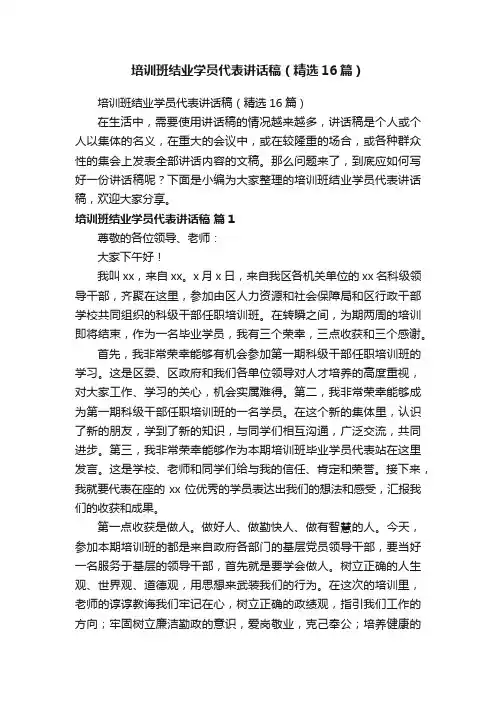 培训班结业学员代表讲话稿（精选16篇）

培训班结业学员代表讲话稿（精选16篇）

在生活中，需要使用讲话稿的情况越来越多，讲话稿是个人或个人以集体的名义，在重大的会议中，或在较隆重的场合，或各种群众性的集会上发表全部讲话内容的文稿。那么问题来了，到底应如何写好一份讲话稿呢？下面是小编为大家整理的培训班结业学员代表讲话稿，欢迎大家分享。

培训班结业学员代表讲话稿 篇1

尊敬的各位领导、老师：

大家下午好！

我叫xx，来自xx。x月x日，来自我区各机关单位的xx名科级领导干部，齐聚在这里，参加由区人力资源和社会保障局和区行政干部学校共同组织的科级干部任职培训班。在转瞬之间，为期两周的培训即将结束，作为一名毕业学员，我有三个荣幸，三点收获和三个感谢。

首先，我非常荣幸能够有机会参加第一期科级干部任职培训班的学习。这是区委、区政府和我们各单位领导对人才培养的高度重视，对大家工作、学习的关心，机会实属难得。第二，我非常荣幸能够成为第一期科级干部任职培训班的一名学员。在这个新的集体里，认识了新的朋友，学到了新的知识，与同学们相互沟通，广泛交流，共同进步。第三，我非常荣幸能够作为本期培训班毕业学员代表站在这里发言。这是学校、老师和同学们给与我的信任、肯定和荣誉。接下来，我就要代表在座的xx位优秀的学员表达出我们的想法和感受，汇报我们的收获和成果。

第一点收获是做人。做好人、做勤快人、做有智慧的人。今天，参加本期培训班的都是来自政府各部门的基层党员领导干部，要当好一名服务于基层的领导干部，首先就是要学会做人。树立正确的人生观、世界观、道德观，用思想来武装我们的行为。在这次的培训里，老师的谆谆教诲我们牢记在心，树立正确的政绩观，指引我们工作的方向；牢固树立廉洁勤政的意识，爱岗敬业，克己奉公；培养健康的